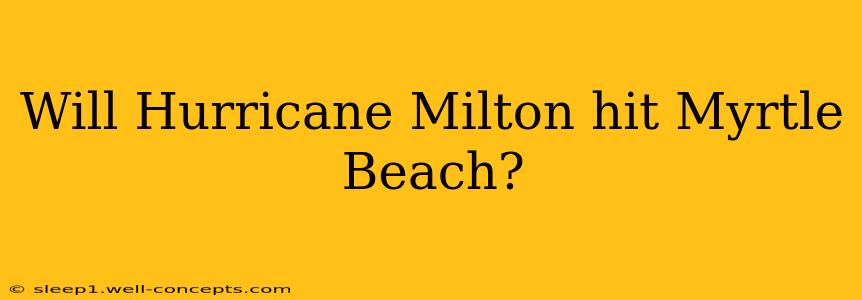 Will Hurricane Milton hit Myrtle Beach?

© sleep1.well-concepts.com